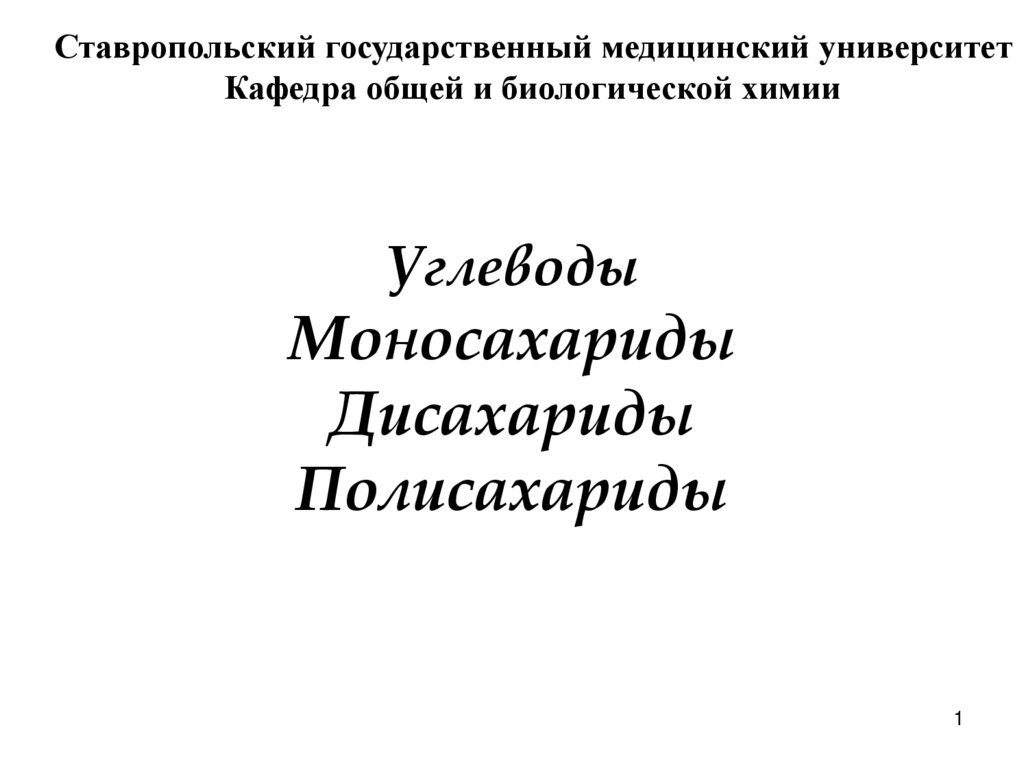 Ставропольский государственный медицинский университет
Кафедра общей и биологической химии

Углеводы
Моносахариды
Дисахариды
Полисахариды

1